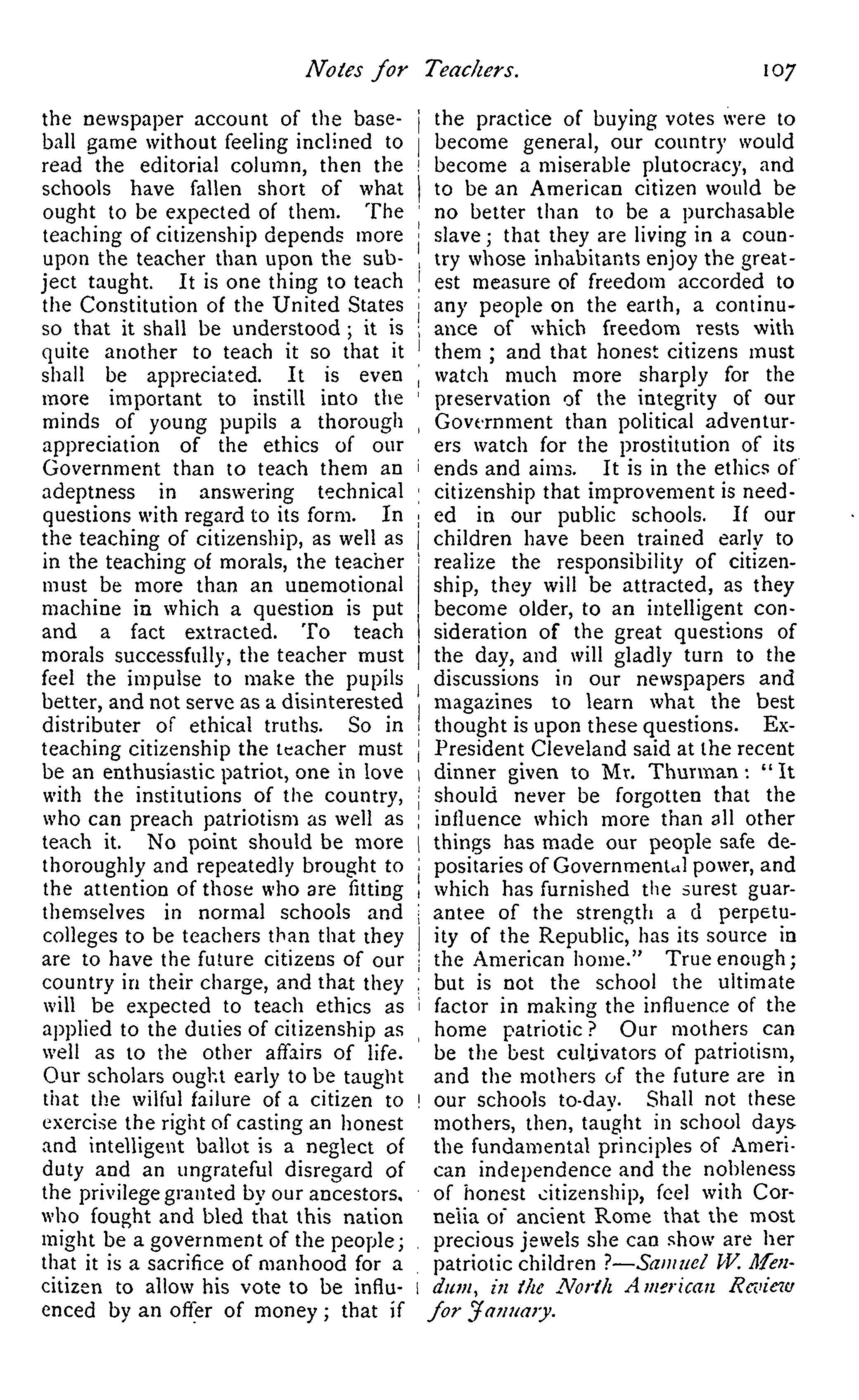 Notes for Teachers. 107

the newspaper account of the baseball game without feeling inclined to read the editorial column, then the schools have fallen short of what ought to be expected of them. The teaching of citizenship depends more upon the teacher than upon the subject taught. It is one thing to teach the Constitution of the United States so that it shall be understood; it is quite another to teach it so that it shall be appreciated. It is even more important to instill into the minds of young pupils a thorough appreciation of the ethics of our Government than to teach them an adeptness in answering technical questions with regard to its form. In the teaching of citizenship, as well as in the teaching of morals, the teacher must be more than an unemotional machine in which a question is put and a fact extracted. To teach morals successfully, the teacher must feel the impulse to make the pupils better, and not serve as a disinterested distributer of ethical truths. So in teaching citizenship the teacher must be an enthusiastic patriot, one in love with the institutions of the country, who can preach patriotism as well as teach it. No point should be more thoroughly and repeatedly brought to the attention of those who are fitting themselves in normal schools and colleges to be teachers than that they are to have the future citizens of our country in their charge, and that they will be expected to teach ethics as applied to the duties of citizenship as well as to the other affairs of life. Our scholars ought early to be taught that the wilful failure of a citizen to exercise the right of casting an honest and intelligent ballot is a neglect of duty and an ungrateful disregard of the privilege granted by our ancestors, who fought and bled that this nation might be a government of the people; that it is a sacrifice of manhood for a citizen to allow his vote to be influenced by an offer of money; that if the practice of buying votes were to become general, our country would become a miserable plutocracy, and to be an American citizen would be no better than to be a purchasable slave; that they are living in a country whose inhabitants enjoy the greatest measure of freedom accorded to any people on the earth, a continuance of which freedom rests with them; and that honest citizens must watch much more sharply for the preservation of the integrity of our Government than political adventurers watch for the prostitution of its ends and aims. It is in the ethics of citizenship that improvement is needed in our public schools. If our children have been trained early to realize the responsibility of citizenship, they will be attracted, as they become older, to an intelligent consideration of the great questions of the day, and will gladly turn to the discussions in our newspapers and magazines to learn what the best thought is upon these questions. Ex-President Cleveland said at the recent dinner given to Mr. Thurman: "It should never be forgotten that the influence which more than all other things has made our people safe depositaries of Governmental power, and which has furnished the surest guarantee of the strength a d perpetuity of the Republic, has its source in the American home." True enough; but is not the school the ultimate factor in making the influence of the home patriotic? Our mothers can be the best cultivators of patriotism, and the mothers of the future are in our schools to-day. Shall not these mothers, then, taught in school days the fundamental principles of American independence and the nobleness of honest citizenship, feel with Cornelia of ancient Rome that the most precious jewels she can show are her patriotic children?—Samuel W. Mendum, in the North American Review for January.